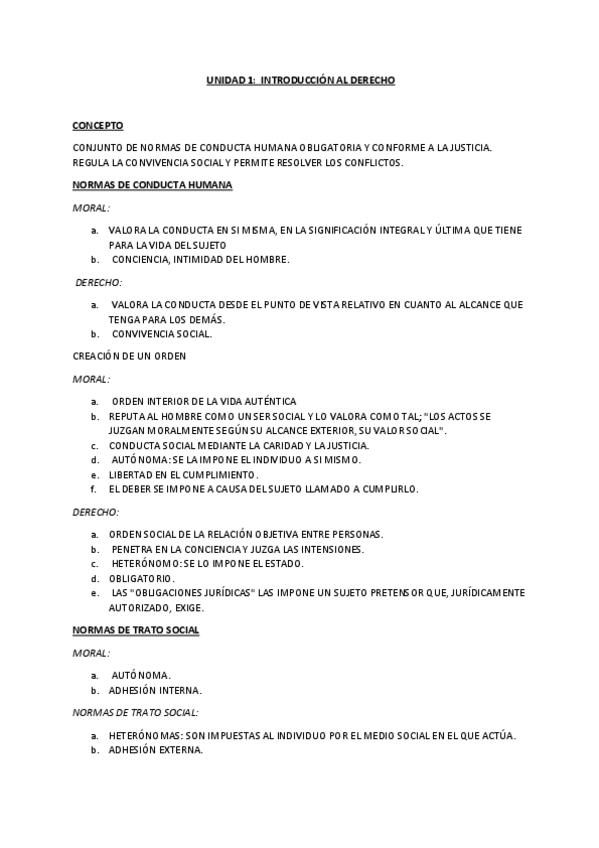 UNIDAD 1: INTRODUCCIÓN AL DERECHO

CONCEPTO

CONJUNTO DE NORMAS DE CONDUCTA HUMANA OBLIGATORIA Y CONFORME A LA JUSTICIA. REGULA LA CONVIVENCIA SOCIAL Y PERMITE RESOLVER LOS CONFLICTOS.

NORMAS DE CONDUCTA HUMANA

MORAL:

a. VALORA LA CONDUCTA EN SI MISMA, EN LA SIGNIFICACIÓN INTEGRAL Y ÚLTIMA QUE TIENE PARA LA VIDA DEL SUJETO
b. CONCIENCIA, INTIMIDAD DEL HOMBRE.

DERECHO:

a. VALORA LA CONDUCTA DESDE EL PUNTO DE VISTA RELATIVO EN CUANTO AL ALCANCE QUE TENGA PARA LOS DEMÁS.
b. CONVIVENCIA SOCIAL.

CREACIÓN DE UN ORDEN

MORAL:

a. ORDEN INTERIOR DE LA VIDA AUTÉNTICA
b. REPUTA AL HOMBRE COMO UN SER SOCIAL Y LO VALORA COMO TAL; "LOS ACTOS SE JUZGAN MORALMENTE SEGÚN SU ALCANCE EXTERIOR, SU VALOR SOCIAL".
c. CONDUCTA SOCIAL MEDIANTE LA CARIDAD Y LA JUSTICIA.
d. AUTÓNOMA: SE LA IMPONE EL INDIVIDUO A SI MISMO.
e. LIBERTAD EN EL CUMPLIMIENTO.
f. EL DEBER SE IMPONE A CAUSA DEL SUJETO LLAMADO A CUMPLIRLO.

DERECHO:

a. ORDEN SOCIAL DE LA RELACIÓN OBJETIVA ENTRE PERSONAS.
b. PENETRA EN LA CONCIENCIA Y JUZGA LAS INTENSIONES.
c. HETERÓNOMO: SE LO IMPONE EL ESTADO.
d. OBLIGATORIO.
e. LAS "OBLIGACIONES JURÍDICAS" LAS IMPONE UN SUJETO PRETENSOR QUE, JURÍDICAMENTE AUTORIZADO, EXIGE.

NORMAS DE TRATO SOCIAL

MORAL:

a. AUTÓNOMA.
b. ADHESIÓN INTERNA.

NORMAS DE TRATO SOCIAL:

a. HETERÓNOMAS: SON IMPUESTAS AL INDIVIDUO POR EL MEDIO SOCIAL EN EL QUE ACTÚA.
b. ADHESIÓN EXTERNA.